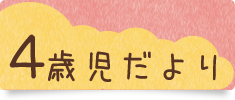 4歳児だより